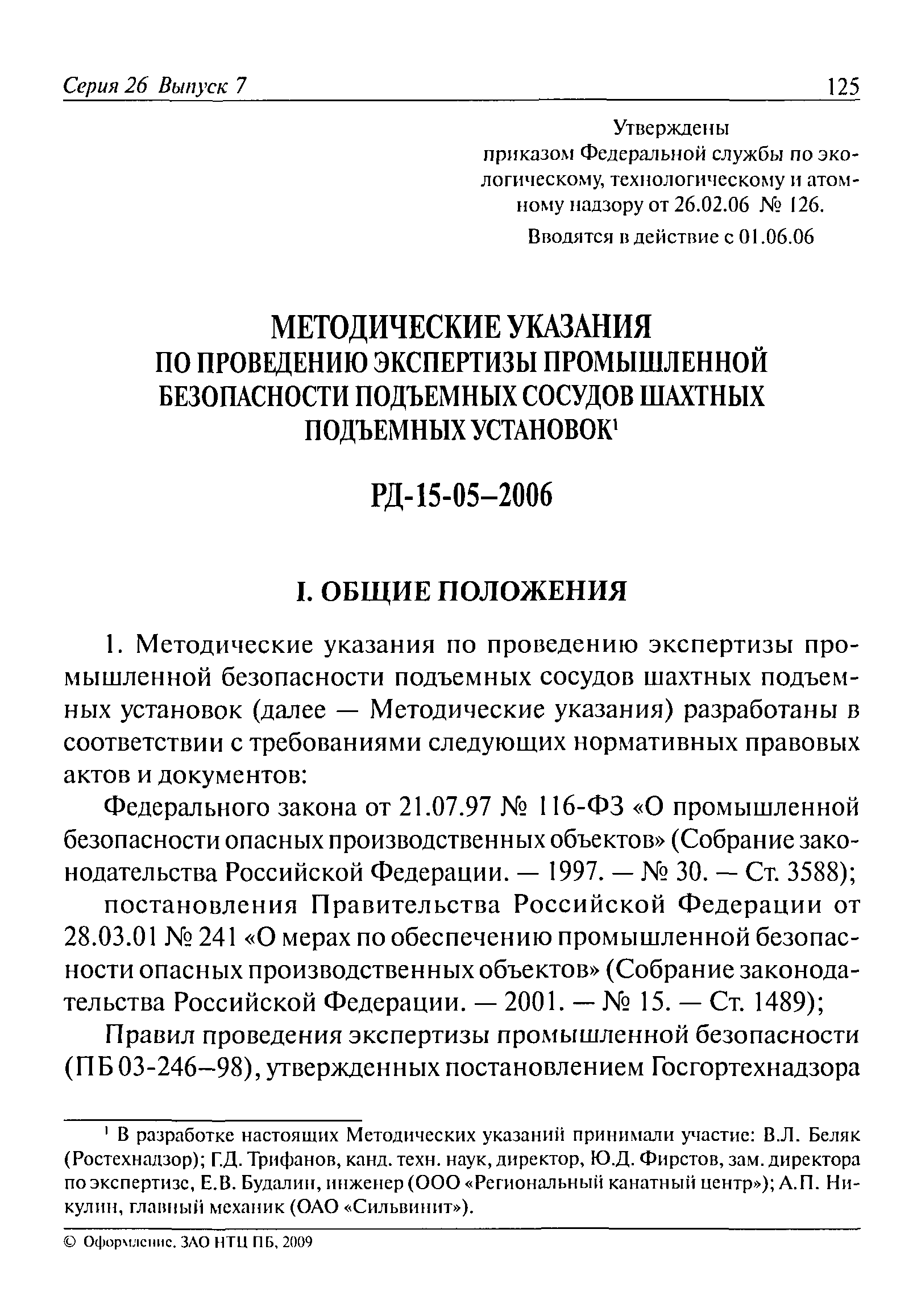 Серия 26 Выпуск 7 125

Утверждены приказом Федеральной службы по экологическому, технологическому и атомному надзору от 26.02.06 № 126.

Вводятся в действие с 01.06.06

МЕТОДИЧЕСКИЕ УКАЗАНИЯ ПО ПРОВЕДЕНИЮ ЭКСПЕРТИЗЫ ПРОМЫШЛЕННОЙ БЕЗОПАСНОСТИ ПОДЪЕМНЫХ СОСУДОВ ШАХТНЫХ ПОДЪЕМНЫХ УСТАНОВОК$^1$

РД-15-05–2006

I. ОБЩИЕ ПОЛОЖЕНИЯ

1. Методические указания по проведению экспертизы промышленной безопасности подъемных сосудов шахтных подъемных установок (далее — Методические указания) разработаны в соответствии с требованиями следующих нормативных правовых актов и документов:

Федерального закона от 21.07.97 № 116-ФЗ «О промышленной безопасности опасных производственных объектов» (Собрание законодательства Российской Федерации. — 1997. — № 30. — Ст. 3588);

постановления Правительства Российской Федерации от 28.03.01 № 241 «О мерах по обеспечению промышленной безопасности опасных производственных объектов» (Собрание законодательства Российской Федерации. — 2001. — № 15. — Ст. 1489);

Правил проведения экспертизы промышленной безопасности (ПБ 03-246–98), утвержденных постановлением Госгортехнадзора

$^1$ В разработке настоящих Методических указаний принимали участие: В.Л. Беляк (Ростехнадзор); Г.Д. Трифанов, канд. техн. наук, директор, Ю.Д. Фирстов, зам. директора по экспертизе, Е.В. Будалин, инженер (ООО «Региональный канатный центр»); А.П. Никулин, главный механик (ОАО «Сильвинит»).

© Оформление. ЗАО НТЦ ПБ, 2009